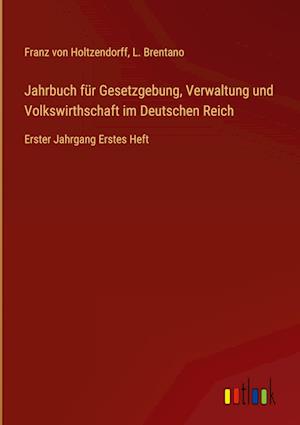 Franz von Holtzendorff, L. Brentano

Jahrbuch für Gesetzgebung, Verwaltung und Volkswirthschaft im Deutschen Reich

Erster Jahrgang Erstes Heft

outlook